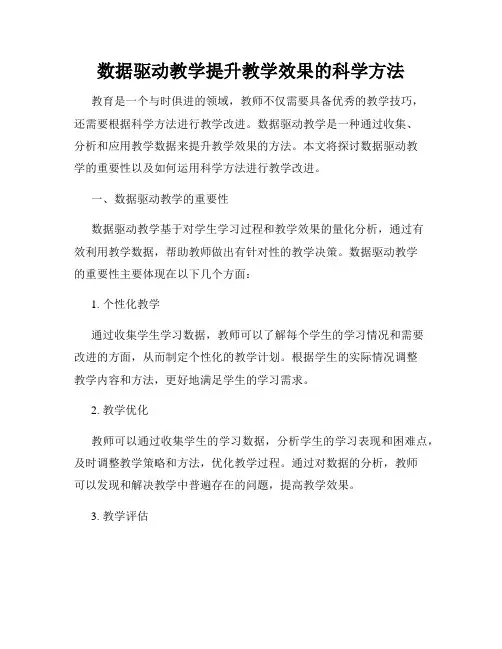 数据驱动教学提升教学效果的科学方法

教育是一个与时俱进的领域，教师不仅需要具备优秀的教学技巧，还需要根据科学方法进行教学改进。数据驱动教学是一种通过收集、分析和应用教学数据来提升教学效果的方法。本文将探讨数据驱动教学的重要性以及如何运用科学方法进行教学改进。

一、数据驱动教学的重要性

数据驱动教学基于对学生学习过程和教学效果的量化分析，通过有效利用教学数据，帮助教师做出有针对性的教学决策。数据驱动教学的重要性主要体现在以下几个方面：

1. 个性化教学

通过收集学生学习数据，教师可以了解每个学生的学习情况和需要改进的方面，从而制定个性化的教学计划。根据学生的实际情况调整教学内容和方法，更好地满足学生的学习需求。

2. 教学优化

教师可以通过收集学生的学习数据，分析学生的学习表现和困难点，及时调整教学策略和方法，优化教学过程。通过对数据的分析，教师可以发现和解决教学中普遍存在的问题，提高教学效果。

3. 教学评估